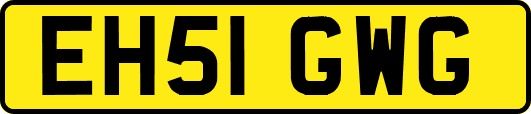 EH51 GWG